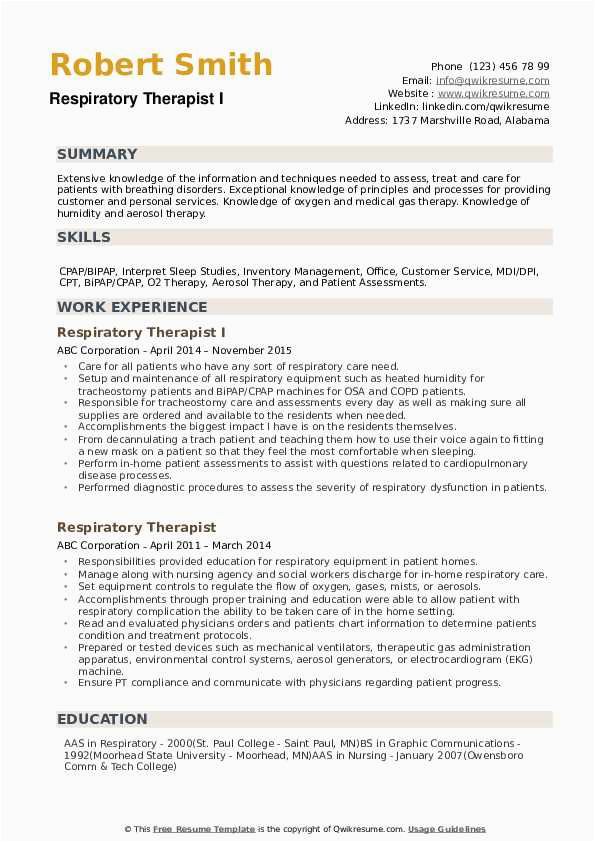 Robert Smith
Respiratory Therapist I

Phone (123) 456 78 99
Email: info@qwikresume.com
Website : www.qwikresume.com
LinkedIn: linkedin.com/qwikresume
Address: 1737 Marshville Road, Alabama

SUMMARY

Extensive knowledge of the information and techniques needed to assess, treat and care for patients with breathing disorders. Exceptional knowledge of principles and processes for providing customer and personal services. Knowledge of oxygen and medical gas therapy. Knowledge of humidity and aerosol therapy.

SKILLS

CPAP/BIPAP, Interpret Sleep Studies, Inventory Management, Office, Customer Service, MDI/DPI, CPT, BiPAP/CPAP, O2 Therapy, Aerosol Therapy, and Patient Assessments.

WORK EXPERIENCE

Respiratory Therapist I

ABC Corporation - April 2014 – November 2015

- Care for all patients who have any sort of respiratory care need.
- Setup and maintenance of all respiratory equipment such as heated humidity for tracheostomy patients and BiPAP/CPAP machines for OSA and COPD patients.
- Responsible for tracheostomy care and assessments every day as well as making sure all supplies are ordered and available to the residents when needed.
- Accomplishments the biggest impact I have is on the residents themselves.
- From decannulating a trach patient and teaching them how to use their voice again to fitting a new mask on a patient so that they feel the most comfortable when sleeping.
- Perform in-home patient assessments to assist with questions related to cardiopulmonary disease processes.
- Performed diagnostic procedures to assess the severity of respiratory dysfunction in patients.

Respiratory Therapist

ABC Corporation - April 2011 – March 2014

- Responsibilities provided education for respiratory equipment in patient homes.
- Manage along with nursing agency and social workers discharge for in-home respiratory care.
- Set equipment controls to regulate the flow of oxygen, gases, mists, or aerosols.
- Accomplishments through proper training and education were able to allow patient with respiratory complication the ability to be taken care of in the home setting.
- Read and evaluated physicians orders and patients chart information to determine patients condition and treatment protocols.
- Prepared or tested devices such as mechanical ventilators, therapeutic gas administration apparatus, environmental control systems, aerosol generators, or electrocardiogram (EKG) machine.
- Ensure PT compliance and communicate with physicians regarding patient progress.

EDUCATION

AAS in Respiratory - 2000(St. Paul College - Saint Paul, MN)BS in Graphic Communications - 1992(Moorhead State University - Moorhead, MN)AAS in Nursing - January 2007(Owensboro Comm & Tech College)

© This Free Resume Template is the copyright of Qwikresume.com. Usage Guidelines